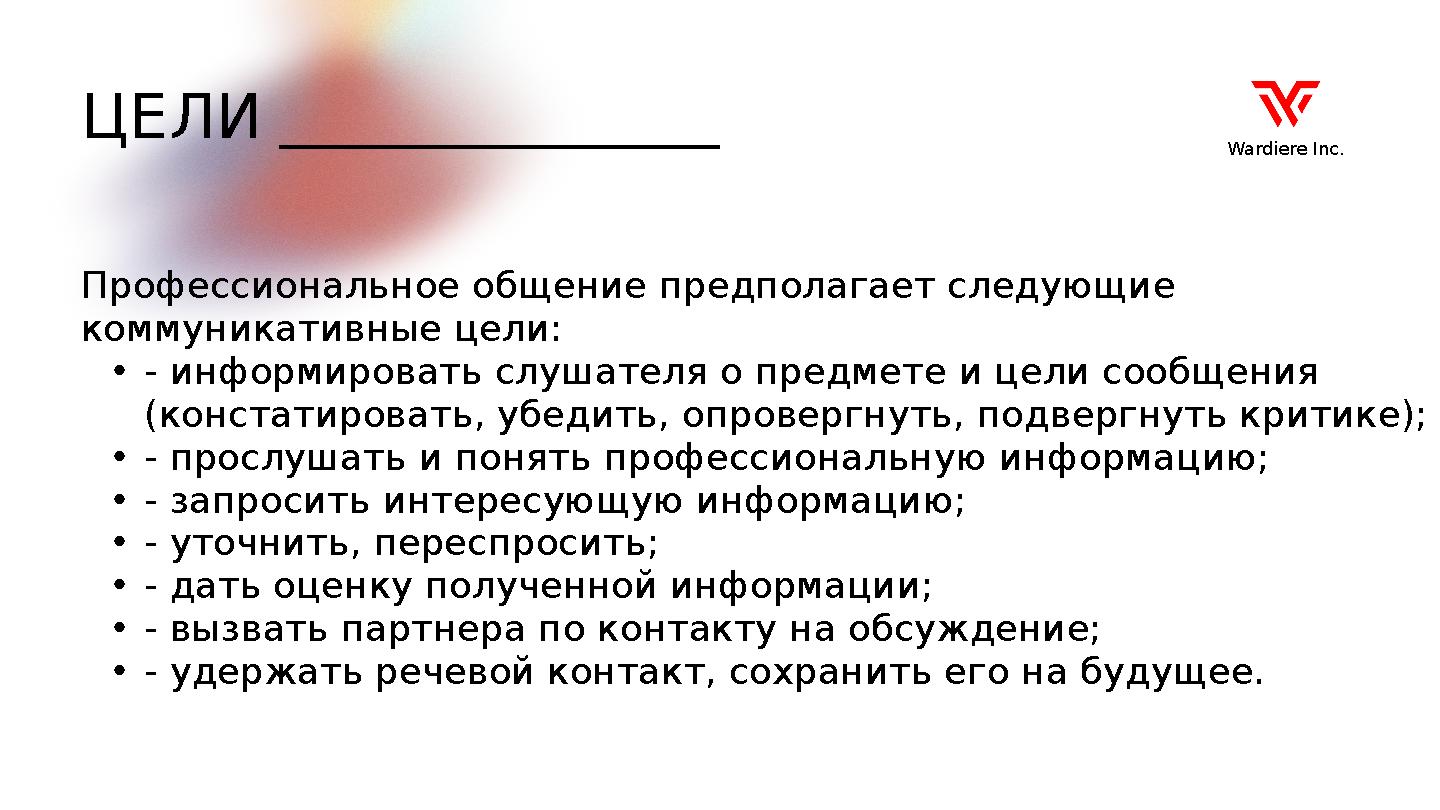 ЦЕЛИ ____

Wardiere Inc.

Профессиональное общение предполагает следующие коммуникативные цели:

• - информировать слушателя о предмете и цели сообщения (констатировать, убедить, опровергнуть, подвергнуть критике);
• - прослушать и понять профессиональную информацию;
• - запросить интересующую информацию;
• - уточнить, переспросить;
• - дать оценку полученной информации;
• - вызвать партнера по контакту на обсуждение;
• - удержать речевой контакт, сохранить его на будущее.